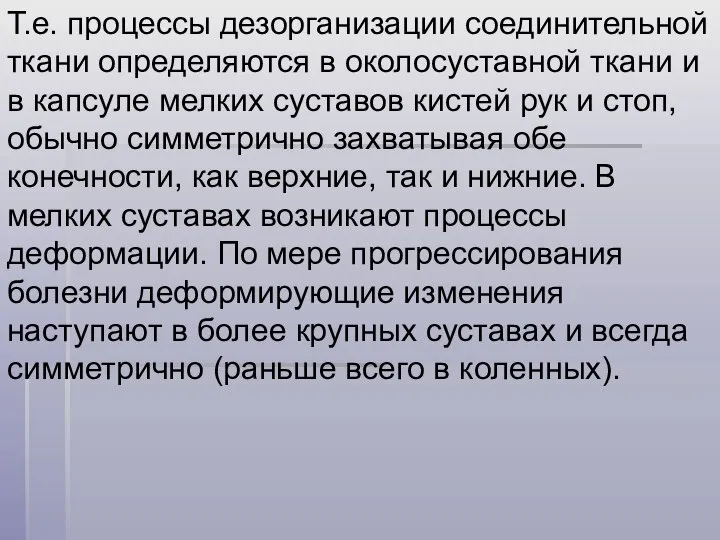 Т.е. процессы дезорганизации соединительной ткани определяются в околосуставной ткани и в капсуле мелких суставов кистей рук и стоп, обычно симметрично захватывая обе конечности, как верхние, так и нижние. В мелких суставах возникают процессы деформации. По мере прогрессирования болезни деформирующие изменения наступают в более крупных суставах и всегда симметрично (раньше всего в коленных).